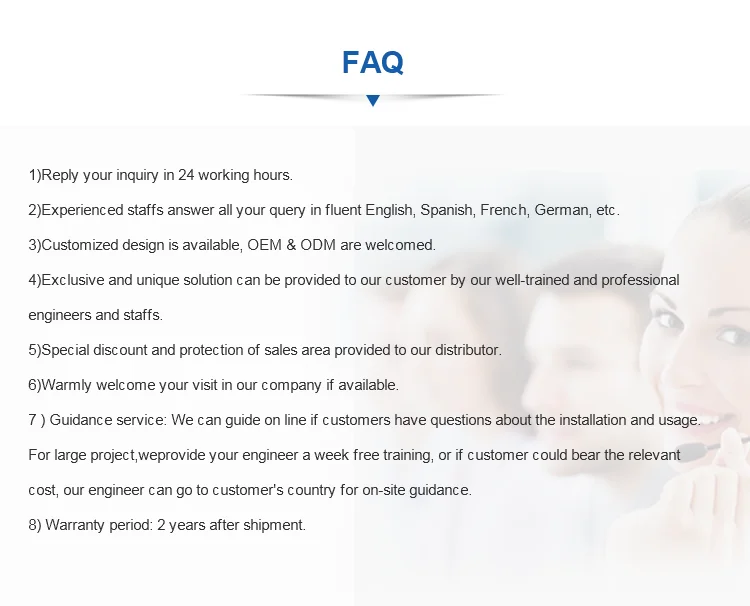 FAQ

1)Reply your inquiry in 24 working hours.

2)Experienced staffs answer all your query in fluent English, Spanish, French, German, etc.

3)Customized design is available, OEM & ODM are welcomed.

4)Exclusive and unique solution can be provided to our customer by our well-trained and professional engineers and staffs.

5)Special discount and protection of sales area provided to our distributor.

6)Warmly welcome your visit in our company if available.

7 ) Guidance service: We can guide on line if customers have questions about the installation and usage. For large project,weprovide your engineer a week free training, or if customer could bear the relevant cost, our engineer can go to customer's country for on-site guidance.

8) Warranty period: 2 years after shipment.